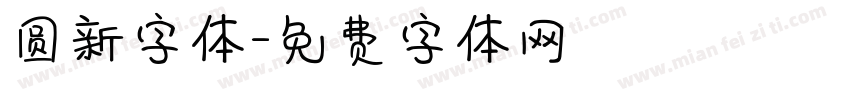 圆新字体-免费字体网

www.mian fei zi ti.com